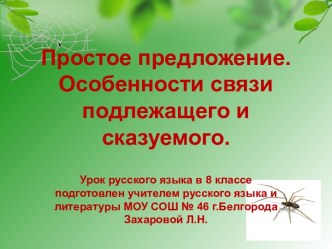 Простое предложение. Особенности связи подлежащего и сказуемого.

Урок русского языка в 8 классе подготовлен учителем русского языка и литературы МОУ СОШ № 46 г.Белгорода Захаровой Л.Н.